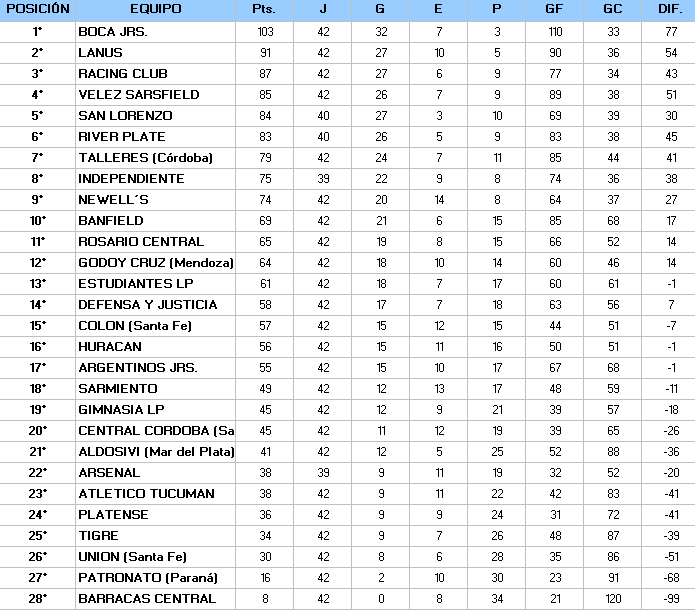 | POSICIÓN | EQUIPO | Pts. | J | G | E | P | GF | GC | DIF. |
|---|---|---|---|---|---|---|---|---|---|
| 1° | BOCA JRS. | 103 | 42 | 32 | 7 | 3 | 110 | 33 | 77 |
| 2° | LANUS | 91 | 42 | 27 | 10 | 5 | 90 | 36 | 54 |
| 3° | RACING CLUB | 87 | 42 | 27 | 6 | 9 | 77 | 34 | 43 |
| 4° | VELEZ SARSFIELD | 85 | 42 | 26 | 7 | 9 | 89 | 38 | 51 |
| 5° | SAN LORENZO | 84 | 40 | 27 | 3 | 10 | 69 | 39 | 30 |
| 6° | RIVER PLATE | 83 | 40 | 26 | 5 | 9 | 83 | 38 | 45 |
| 7° | TALLERES (Córdoba) | 79 | 42 | 24 | 7 | 11 | 85 | 44 | 41 |
| 8° | INDEPENDIENTE | 75 | 39 | 22 | 9 | 8 | 74 | 36 | 38 |
| 9° | NEWELL´S | 74 | 42 | 20 | 14 | 8 | 64 | 37 | 27 |
| 10° | BANFIELD | 69 | 42 | 21 | 6 | 15 | 85 | 68 | 17 |
| 11° | ROSARIO CENTRAL | 65 | 42 | 19 | 8 | 15 | 66 | 52 | 14 |
| 12° | GODOY CRUZ (Mendoza) | 64 | 42 | 18 | 10 | 14 | 60 | 46 | 14 |
| 13° | ESTUDIANTES LP | 61 | 42 | 18 | 7 | 17 | 60 | 61 | -1 |
| 14° | DEFENSA Y JUSTICIA | 58 | 42 | 17 | 7 | 18 | 63 | 56 | 7 |
| 15° | COLON (Santa Fe) | 57 | 42 | 15 | 12 | 15 | 44 | 51 | -7 |
| 16° | HURACAN | 56 | 42 | 15 | 11 | 16 | 50 | 51 | -1 |
| 17° | ARGENTINOS JRS. | 55 | 42 | 15 | 10 | 17 | 67 | 68 | -1 |
| 18° | SARMIENTO | 49 | 42 | 12 | 13 | 17 | 48 | 59 | -11 |
| 19° | GIMNASIA LP | 45 | 42 | 12 | 9 | 21 | 39 | 57 | -18 |
| 20° | CENTRAL CORDOBA (Sa | 45 | 42 | 11 | 12 | 19 | 39 | 65 | -26 |
| 21° | ALDOSIVI (Mar del Plata) | 41 | 42 | 12 | 5 | 25 | 52 | 88 | -36 |
| 22° | ARSENAL | 38 | 39 | 9 | 11 | 19 | 32 | 52 | -20 |
| 23° | ATLETICO TUCUMAN | 38 | 42 | 9 | 11 | 22 | 42 | 83 | -41 |
| 24° | PLATENSE | 36 | 42 | 9 | 9 | 24 | 31 | 72 | -41 |
| 25° | TIGRE | 34 | 42 | 9 | 7 | 26 | 48 | 87 | -39 |
| 26° | UNION (Santa Fe) | 30 | 42 | 8 | 6 | 28 | 35 | 86 | -51 |
| 27° | PATRONATO (Paraná) | 16 | 42 | 2 | 10 | 30 | 23 | 91 | -68 |
| 28° | BARRACAS CENTRAL | 8 | 42 | 0 | 8 | 34 | 21 | 120 | -99 |